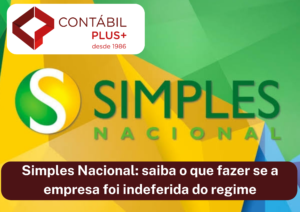 CONTÁBIL
PLUS+
desde 1986

S

SIMPLES
NACIONAL

Simples Nacional: saiba o que fazer se a empresa foi indeferida do regime